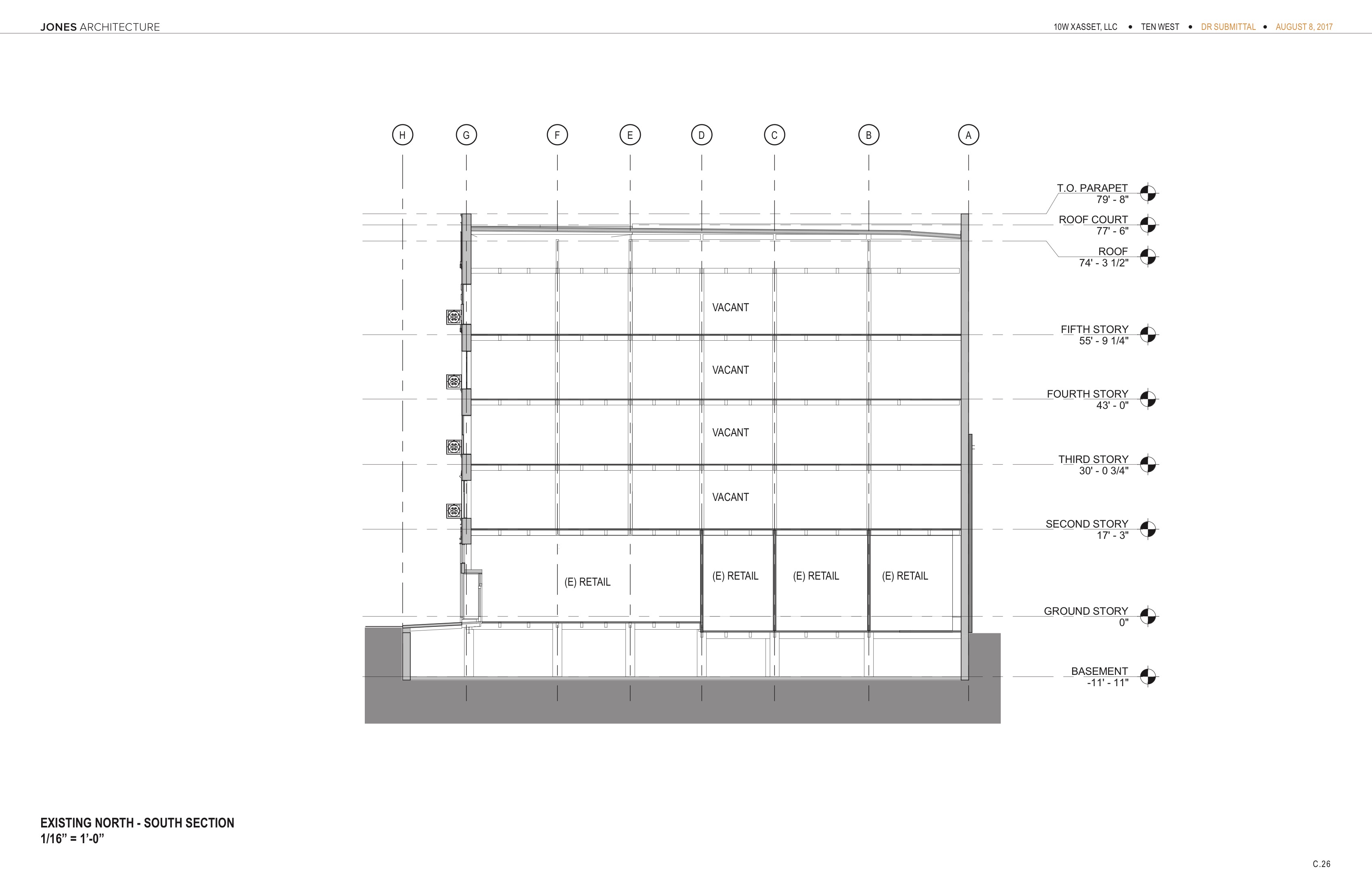 JONES ARCHITECTURE

10W XASSET, LLC • TEN WEST • DR SUBMITTAL • AUGUST 8, 2017

H G F E D C B A

T.O. PARAPET
79' - 8"

ROOF COURT
77' - 6"

ROOF
74' - 3 1/2"

VACANT

FIFTH STORY
55' - 9 1/4"

VACANT

FOURTH STORY
43' - 0"

VACANT

THIRD STORY
30' - 0 3/4"

VACANT

SECOND STORY
17' - 3"

(E) RETAIL

(E) RETAIL

(E) RETAIL

(E) RETAIL

GROUND STORY
0"

BASEMENT
-11' - 11"

EXISTING NORTH - SOUTH SECTION
1/16" = 1'-0"

C.26